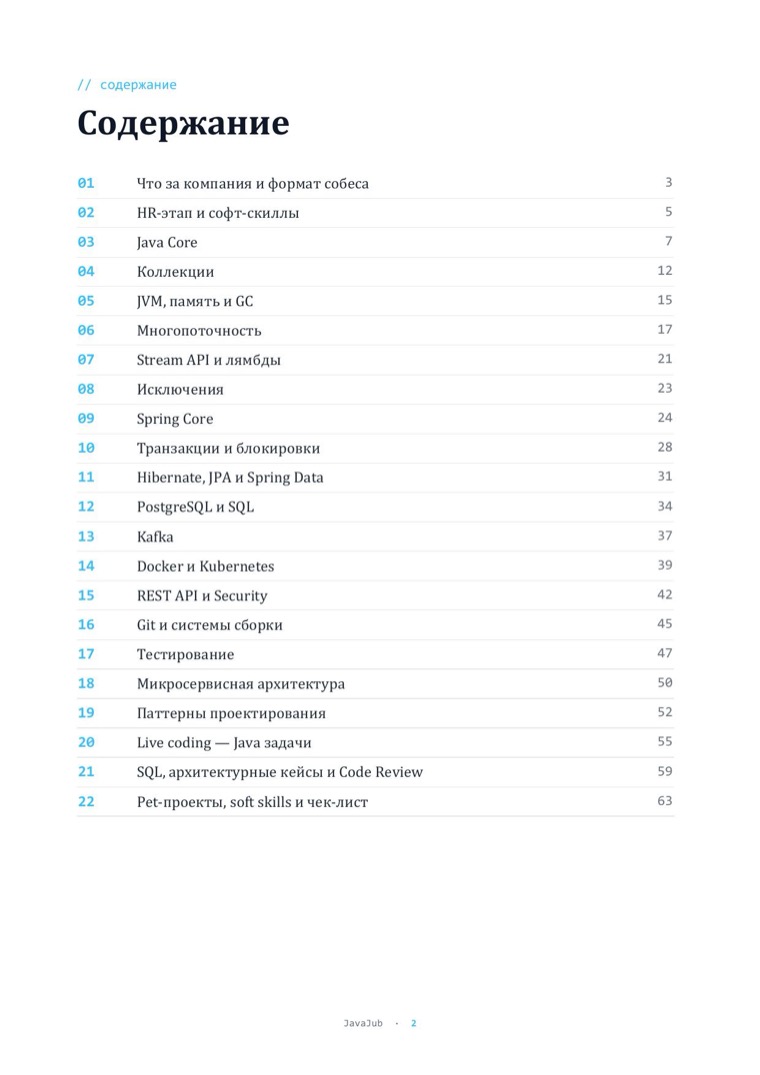 // содержание

Содержание

01 Что за компания и формат собеса 3
02 HR-этап и софт-скиллы 5
03 Java Core 7
04 Коллекции 12
05 JVM, память и GC 15
06 Многопоточность 17
07 Stream API и лямбды 21
08 Исключения 23
09 Spring Core 24
10 Транзакции и блокировки 28
11 Hibernate, JPA и Spring Data 31
12 PostgreSQL и SQL 34
13 Kafka 37
14 Docker и Kubernetes 39
15 REST API и Security 42
16 Git и системы сборки 45
17 Тестирование 47
18 Микросервисная архитектура 50
19 Паттерны проектирования 52
20 Live coding — Java задачи 55
21 SQL, архитектурные кейсы и Code Review 59
22 Pet-проекты, soft skills и чек-лист 63

JavaJub · 2